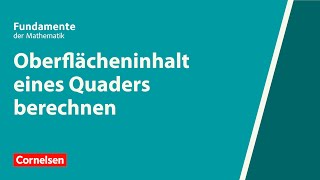 Fundamente
der Mathematik

Oberflächeninhalt eines Quaders berechnen

Cornelsen